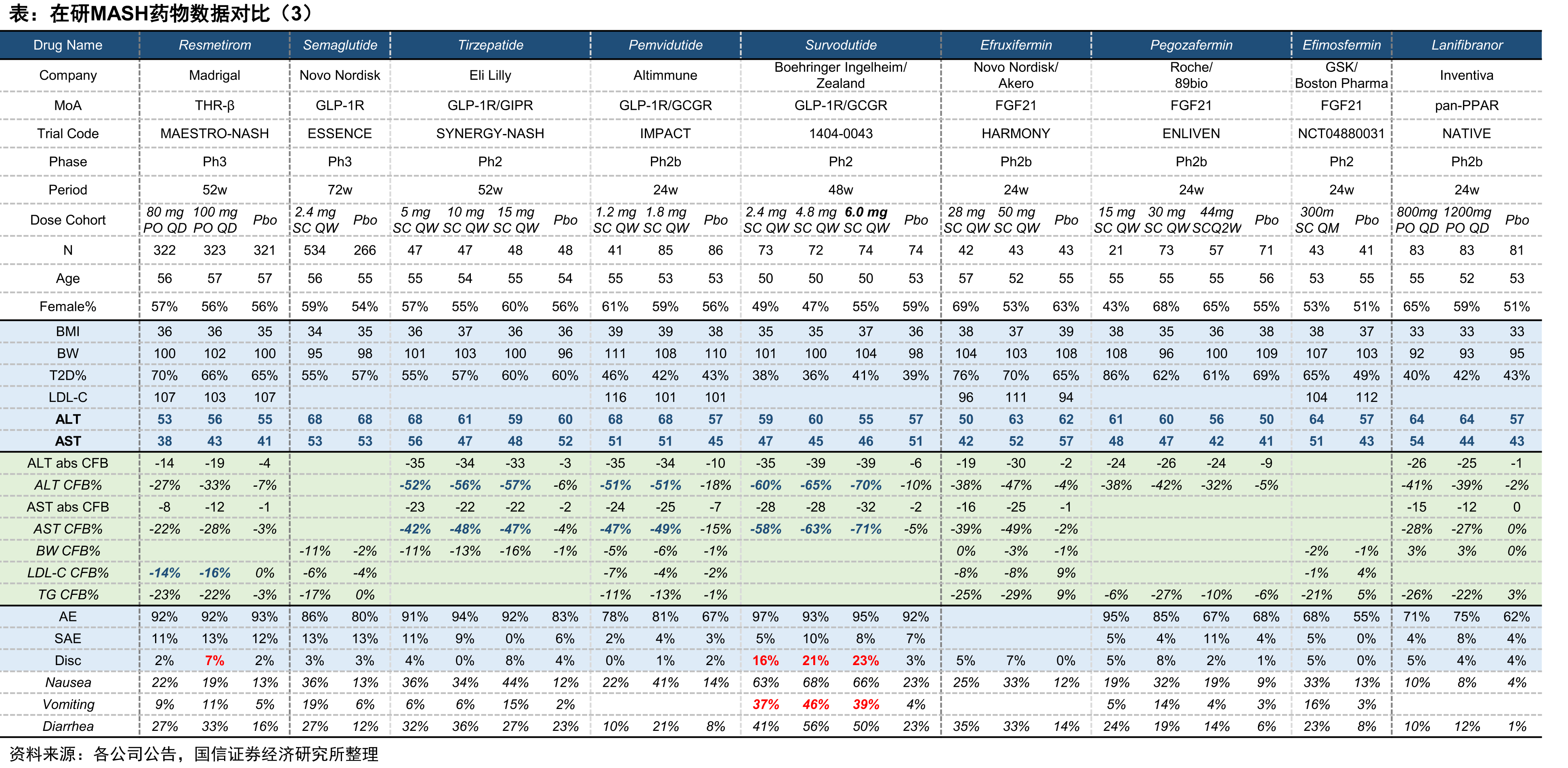 表：在研MASH药物数据对比（3）

| Drug Name | Resmetirom | | | Semaglutide | | Tirzepatide | | | | Pemvidutide | | | Survodutide | | | | Efruxifermin | | | Pegozafermin | | | | Efimosfermin | | Lanifibranor | | |
|---|---|---|---|---|---|---|---|---|---|---|---|---|---|---|---|---|---|---|---|---|---|---|---|---|---|---|---|---|
| Company | Madrigal | | | Novo Nordisk | | Eli Lilly | | | | Altimmune | | | Boehringer Ingelheim/ Zealand | | | | Novo Nordisk/ Akero | | | Roche/ 89bio | | | | GSK/ Boston Pharma | | Inventiva | | |
| MoA | THR-β | | | GLP-1R | | GLP-1R/GIPR | | | | GLP-1R/GCGR | | | GLP-1R/GCGR | | | | FGF21 | | | FGF21 | | | | FGF21 | | pan-PPAR | | |
| Trial Code | MAESTRO-NASH | | | ESSENCE | | SYNERGY-NASH | | | | IMPACT | | | 1404-0043 | | | | HARMONY | | | ENLIVEN | | | | NCT04880031 | | NATIVE | | |
| Phase | Ph3 | | | Ph3 | | Ph2 | | | | Ph2b | | | Ph2 | | | | Ph2b | | | Ph2b | | | | Ph2 | | Ph2b | | |
| Period | 52w | | | 72w | | 52w | | | | 24w | | | 48w | | | | 24w | | | 24w | | | | 24w | | 24w | | |
| Dose Cohort | 80 mg PO QD | 100 mg PO QD | Pbo | 2.4 mg SC QW | Pbo | 5 mg SC QW | 10 mg SC QW | 15 mg SC QW | Pbo | 1.2 mg SC QW | 1.8 mg SC QW | Pbo | 2.4 mg SC QW | 4.8 mg SC QW | 6.0 mg SC QW | Pbo | 28 mg SC QW | 50 mg SC QW | Pbo | 15 mg SC QW | 30 mg SC QW | 44mg SCQ2W | Pbo | 300m SC QM | Pbo | 800mg PO QD | 1200mg PO QD | Pbo |
| N | 322 | 323 | 321 | 534 | 266 | 47 | 47 | 48 | 48 | 41 | 85 | 86 | 73 | 72 | 74 | 74 | 42 | 43 | 43 | 21 | 73 | 57 | 71 | 43 | 41 | 83 | 83 | 81 |
| Age | 56 | 57 | 57 | 56 | 55 | 55 | 54 | 55 | 54 | 55 | 53 | 53 | 50 | 50 | 50 | 53 | 57 | 52 | 55 | 55 | 55 | 55 | 56 | 53 | 55 | 55 | 52 | 53 |
| Female% | 57% | 56% | 56% | 59% | 54% | 57% | 55% | 60% | 56% | 61% | 59% | 56% | 49% | 47% | 55% | 59% | 69% | 53% | 63% | 43% | 68% | 65% | 55% | 53% | 51% | 65% | 59% | 51% |
| BMI | 36 | 36 | 35 | 34 | 35 | 36 | 37 | 36 | 36 | 39 | 39 | 38 | 35 | 35 | 37 | 36 | 38 | 37 | 39 | 38 | 35 | 36 | 38 | 38 | 37 | 33 | 33 | 33 |
| BW | 100 | 102 | 100 | 95 | 98 | 101 | 103 | 100 | 96 | 111 | 108 | 110 | 101 | 100 | 104 | 98 | 104 | 103 | 108 | 108 | 96 | 100 | 109 | 107 | 103 | 92 | 93 | 95 |
| T2D% | 70% | 66% | 65% | 55% | 57% | 55% | 57% | 60% | 60% | 46% | 42% | 43% | 38% | 36% | 41% | 39% | 76% | 70% | 65% | 86% | 62% | 61% | 69% | 65% | 49% | 40% | 42% | 43% |
| LDL-C | 107 | 103 | 107 | | | | | | | 116 | 101 | 101 | | | | | 96 | 111 | 94 | | | | | 104 | 112 | | | |
| ALT | 53 | 56 | 55 | 68 | 68 | 68 | 61 | 59 | 60 | 68 | 68 | 57 | 59 | 60 | 55 | 57 | 50 | 63 | 62 | 61 | 60 | 56 | 50 | 64 | 57 | 64 | 64 | 57 |
| AST | 38 | 43 | 41 | 53 | 53 | 56 | 47 | 48 | 52 | 51 | 51 | 45 | 47 | 45 | 46 | 51 | 42 | 52 | 57 | 48 | 47 | 42 | 41 | 51 | 43 | 54 | 44 | 43 |
| ALT abs CFB | -14 | -19 | -4 | | | -35 | -34 | -33 | -3 | -35 | -34 | -10 | -35 | -39 | -39 | -6 | -19 | -30 | -2 | -24 | -26 | -24 | -9 | | | -26 | -25 | -1 |
| ALT CFB% | -27% | -33% | -7% | | | -52% | -56% | -57% | -6% | -51% | -51% | -18% | -60% | -65% | -70% | -10% | -38% | -47% | -4% | -38% | -42% | -32% | -5% | | | -41% | -39% | -2% |
| AST abs CFB | -8 | -12 | -1 | | | -23 | -22 | -22 | -2 | -24 | -25 | -7 | -28 | -28 | -32 | -2 | -16 | -25 | -1 | | | | | | | -15 | -12 | 0 |
| AST CFB% | -22% | -28% | -3% | | | -42% | -48% | -47% | -4% | -47% | -49% | -15% | -58% | -63% | -71% | -5% | -39% | -49% | -2% | | | | | | | -28% | -27% | 0% |
| BW CFB% | | | | -11% | -2% | -11% | -13% | -16% | -1% | -5% | -6% | -1% | | | | | 0% | -3% | -1% | | | | | -2% | -1% | 3% | 3% | 0% |
| LDL-C CFB% | -14% | -16% | 0% | -6% | -4% | | | | | -7% | -4% | -2% | | | | | -8% | -8% | 9% | | | | | -1% | 4% | | | |
| TG CFB% | -23% | -22% | -3% | -17% | 0% | | | | | -11% | -13% | -1% | | | | | -25% | -29% | 9% | -6% | -27% | -10% | -6% | -21% | 5% | -26% | -22% | 3% |
| AE | 92% | 92% | 93% | 86% | 80% | 91% | 94% | 92% | 83% | 78% | 81% | 67% | 97% | 93% | 95% | 92% | | | | 95% | 85% | 67% | 68% | 68% | 55% | 71% | 75% | 62% |
| SAE | 11% | 13% | 12% | 13% | 13% | 11% | 9% | 0% | 6% | 2% | 4% | 3% | 5% | 10% | 8% | 7% | | | | 5% | 4% | 11% | 4% | 5% | 0% | 4% | 8% | 4% |
| Disc | 2% | 7% | 2% | 3% | 3% | 4% | 0% | 8% | 4% | 0% | 1% | 2% | 16% | 21% | 23% | 3% | 5% | 7% | 0% | 5% | 8% | 2% | 1% | 5% | 0% | 5% | 4% | 4% |
| Nausea | 22% | 19% | 13% | 36% | 13% | 36% | 34% | 44% | 12% | 22% | 41% | 14% | 63% | 68% | 66% | 23% | 25% | 33% | 12% | 19% | 32% | 19% | 9% | 33% | 13% | 10% | 8% | 4% |
| Vomiting | 9% | 11% | 5% | 19% | 6% | 6% | 6% | 15% | 2% | | | | 37% | 46% | 39% | 4% | | | | 5% | 14% | 4% | 3% | 16% | 3% | | | |
| Diarrhea | 27% | 33% | 16% | 27% | 12% | 32% | 36% | 27% | 23% | 10% | 21% | 8% | 41% | 56% | 50% | 23% | 35% | 33% | 14% | 24% | 19% | 14% | 6% | 23% | 8% | 10% | 12% | 1% |

资料来源：各公司公告，国信证券经济研究所整理